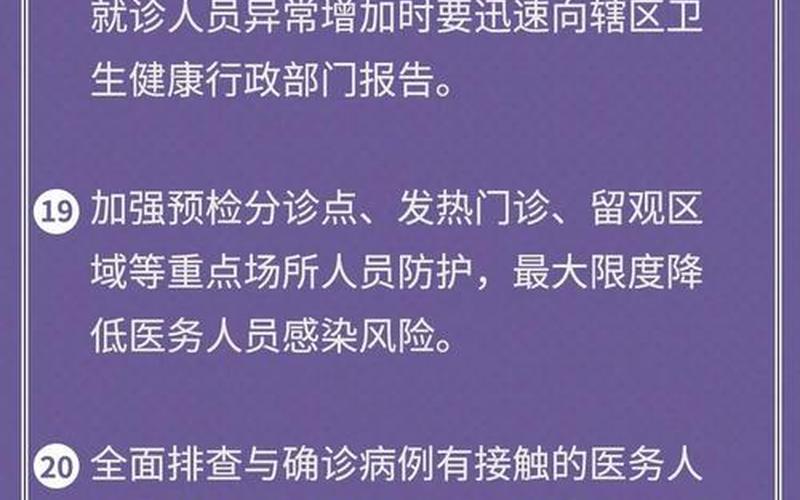 就诊人员异常增加时要迅速向辖区卫生健康行政部门报告。

19 加强预检分诊点、发热门诊、留观区域等重点场所人员防护，最大限度降低医务人员感染风险。

20 全面排查与确诊病例有接触的医务人